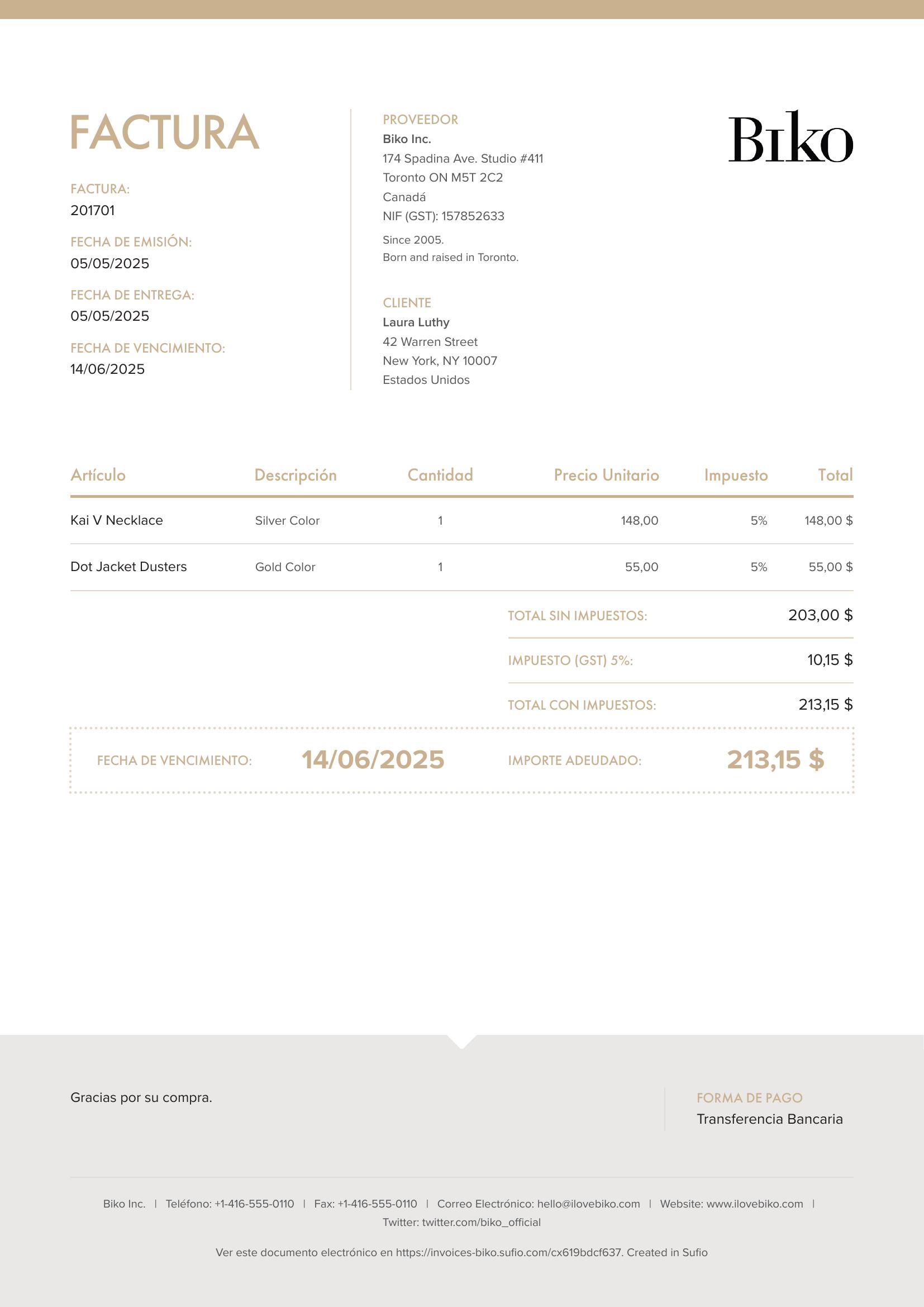 FACTURA

FACTURA:
201701

FECHA DE EMISIÓN:
05/05/2025

FECHA DE ENTREGA:
05/05/2025

FECHA DE VENCIMIENTO:
14/06/2025

PROVEEDOR
Biko Inc.
174 Spadina Ave. Studio #411
Toronto ON M5T 2C2
Canadá
NIF (GST): 157852633

Since 2005.
Born and raised in Toronto.

CLIENTE
Laura Luthy
42 Warren Street
New York, NY 10007
Estados Unidos

Biko

| Artículo | Descripción | Cantidad | Precio Unitario | Impuesto | Total |
|---|---|---|---|---|---|
| Kai V Necklace | Silver Color | 1 | 148,00 | 5% | 148,00 $ |
| Dot Jacket Dusters | Gold Color | 1 | 55,00 | 5% | 55,00 $ |

TOTAL SIN IMPUESTOS: 203,00 $
IMPUESTO (GST) 5%: 10,15 $
TOTAL CON IMPUESTOS: 213,15 $

FECHA DE VENCIMIENTO: 14/06/2025
IMPORTE ADEUDADO: 213,15 $

Gracias por su compra.

FORMA DE PAGO
Transferencia Bancaria

Biko Inc. | Teléfono: +1-416-555-0110 | Fax: +1-416-555-0110 | Correo Electrónico: hello@ilovebiko.com | Website: www.ilovebiko.com | Twitter: twitter.com/biko_official

Ver este documento electrónico en https://invoices-biko.sufio.com/cx619bdcf637. Created in Sufio